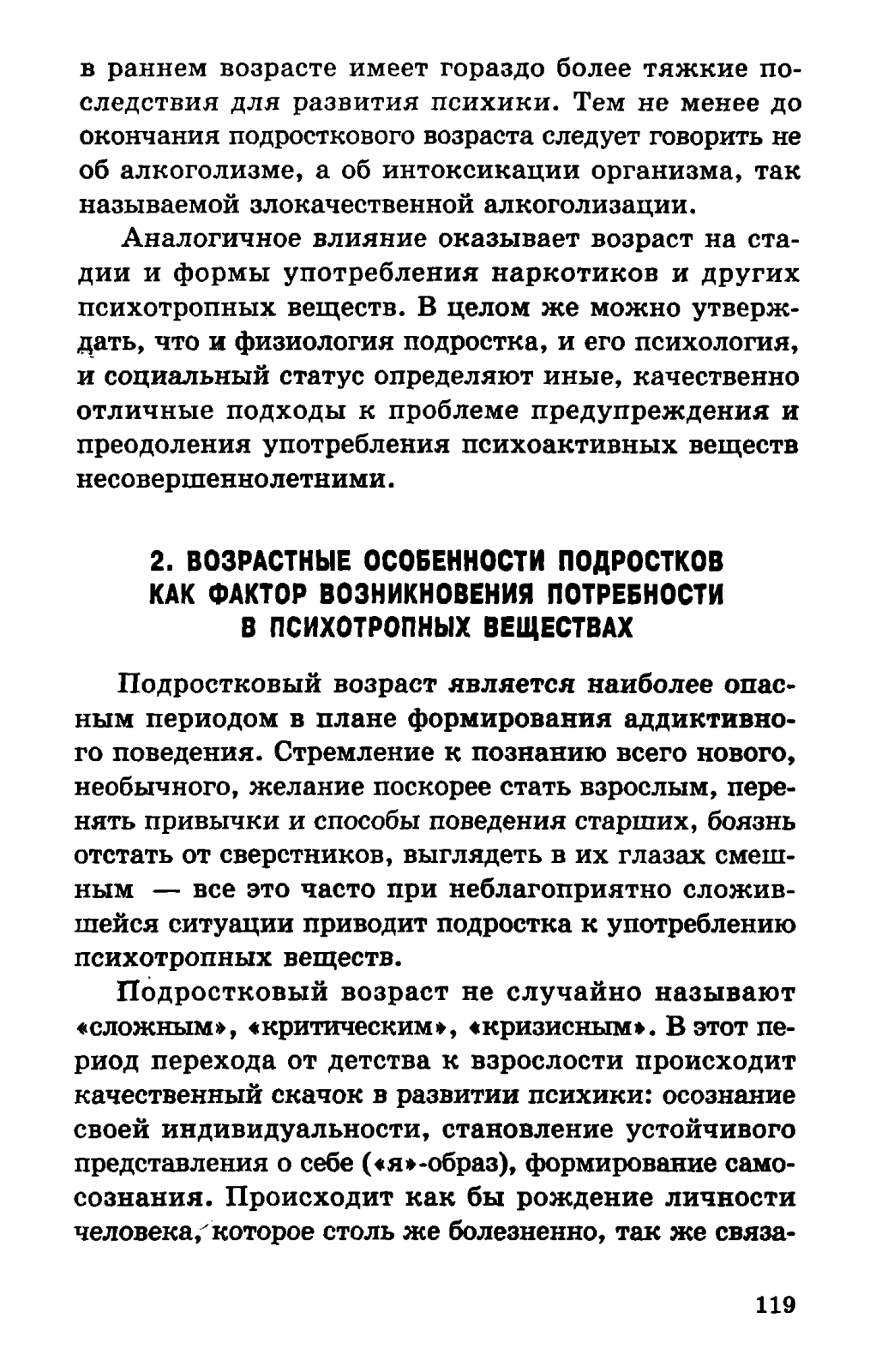 в раннем возрасте имеет гораздо более тяжкие последствия для развития психики. Тем не менее до окончания подросткового возраста следует говорить не об алкоголизме, а об интоксикации организма, так называемой злокачественной алкоголизации.

Аналогичное влияние оказывает возраст на стадии и формы употребления наркотиков и других психотропных веществ. В целом же можно утверждать, что и физиология подростка, и его психология, и социальный статус определяют иные, качественно отличные подходы к проблеме предупреждения и преодоления употребления психоактивных веществ несовершеннолетними.

2. ВОЗРАСТНЫЕ ОСОБЕННОСТИ ПОДРОСТКОВ КАК ФАКТОР ВОЗНИКНОВЕНИЯ ПОТРЕБНОСТИ В ПСИХОТРОПНЫХ ВЕЩЕСТВАХ

Подростковый возраст является наиболее опасным периодом в плане формирования аддиктивного поведения. Стремление к познанию всего нового, необычного, желание поскорее стать взрослым, перенять привычки и способы поведения старших, боязнь отстать от сверстников, выглядеть в их глазах смешным — все это часто при неблагоприятно сложившейся ситуации приводит подростка к употреблению психотропных веществ.

Подростковый возраст не случайно называют «сложным», «критическим», «кризисным». В этот период перехода от детства к взрослости происходит качественный скачок в развитии психики: осознание своей индивидуальности, становление устойчивого представления о себе («я»-образ), формирование самосознания. Происходит как бы рождение личности человека, которое столь же болезненно, так же связа-

119